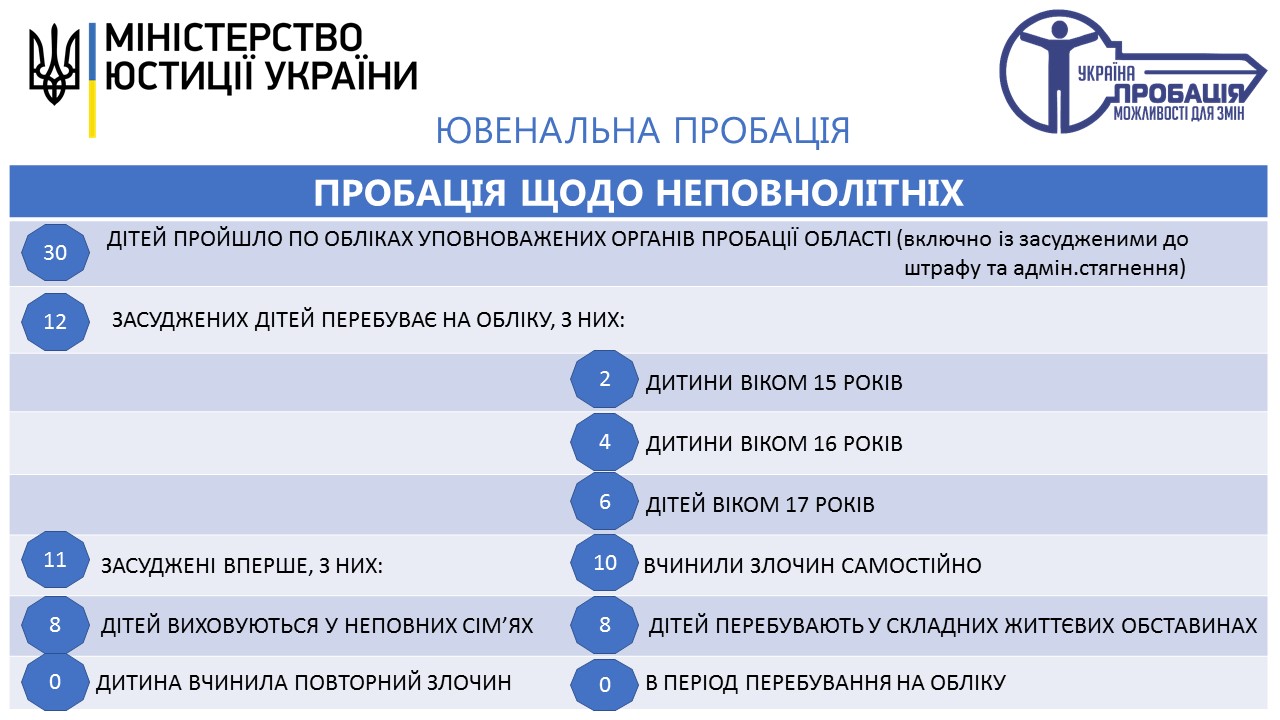 МІНІСТЕРСТВО ЮСТИЦІЇ УКРАЇНИ

УКРАЇНА ПРОБАЦІЯ МОЖЛИВОСТІ ДЛЯ ЗМІН

ЮВЕНАЛЬНА ПРОБАЦІЯ

ПРОБАЦІЯ ЩОДО НЕПОВНОЛІТНІХ

30 ДІТЕЙ ПРОЙШЛО ПО ОБЛІКАХ УПОВНОВАЖЕНИХ ОРГАНІВ ПРОБАЦІЇ ОБЛАСТІ (включно із засудженими до штрафу та адмін.стягнення)

12 ЗАСУДЖЕНИХ ДІТЕЙ ПЕРЕБУВАЄ НА ОБЛІКУ, З НИХ:

2 ДИТИНИ ВІКОМ 15 РОКІВ

4 ДИТИНИ ВІКОМ 16 РОКІВ

6 ДІТЕЙ ВІКОМ 17 РОКІВ

11 ЗАСУДЖЕНІ ВПЕРШЕ, З НИХ:

10 ВЧИНИЛИ ЗЛОЧИН САМОСТІЙНО

8 ДІТЕЙ ВИХОВУЮТЬСЯ У НЕПОВНИХ СІМ'ЯХ

8 ДІТЕЙ ПЕРЕБУВАЮТЬ У СКЛАДНИХ ЖИТТЄВИХ ОБСТАВИНАХ

0 ДИТИНА ВЧИНИЛА ПОВТОРНИЙ ЗЛОЧИН

0 В ПЕРІОД ПЕРЕБУВАННЯ НА ОБЛІКУ